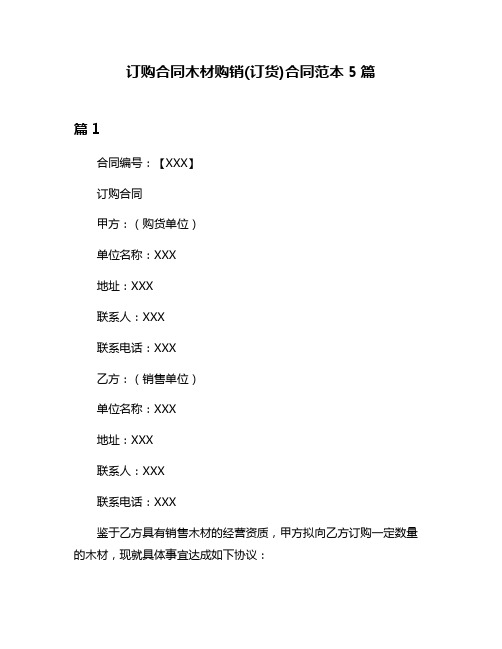 订购合同木材购销(订货)合同范本 5 篇

篇 1

合同编号：【XXX】

订购合同

甲方：（购货单位）

单位名称：XXX

地址：XXX

联系人：XXX

联系电话：XXX

乙方：（销售单位）

单位名称：XXX

地址：XXX

联系人：XXX

联系电话：XXX

鉴于乙方具有销售木材的经营资质，甲方拟向乙方订购一定数量的木材，现就具体事宜达成如下协议：